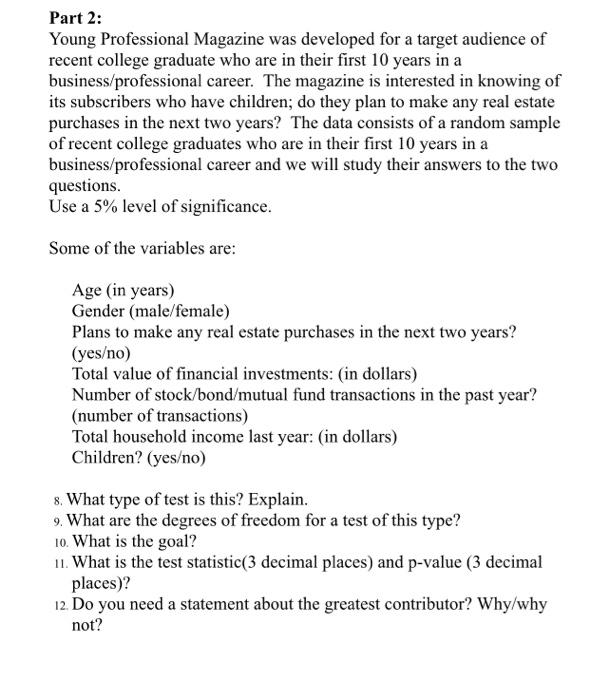 Part 2:
Young Professional Magazine was developed for a target audience of recent college graduate who are in their first 10 years in a business/professional career. The magazine is interested in knowing of its subscribers who have children; do they plan to make any real estate purchases in the next two years? The data consists of a random sample of recent college graduates who are in their first 10 years in a business/professional career and we will study their answers to the two questions.
Use a 5% level of significance.

Some of the variables are:

Age (in years)
Gender (male/female)
Plans to make any real estate purchases in the next two years? (yes/no)
Total value of financial investments: (in dollars)
Number of stock/bond/mutual fund transactions in the past year? (number of transactions)
Total household income last year: (in dollars)
Children? (yes/no)

8. What type of test is this? Explain.
9. What are the degrees of freedom for a test of this type?
10. What is the goal?
11. What is the test statistic(3 decimal places) and p-value (3 decimal places)?
12. Do you need a statement about the greatest contributor? Why/why not?